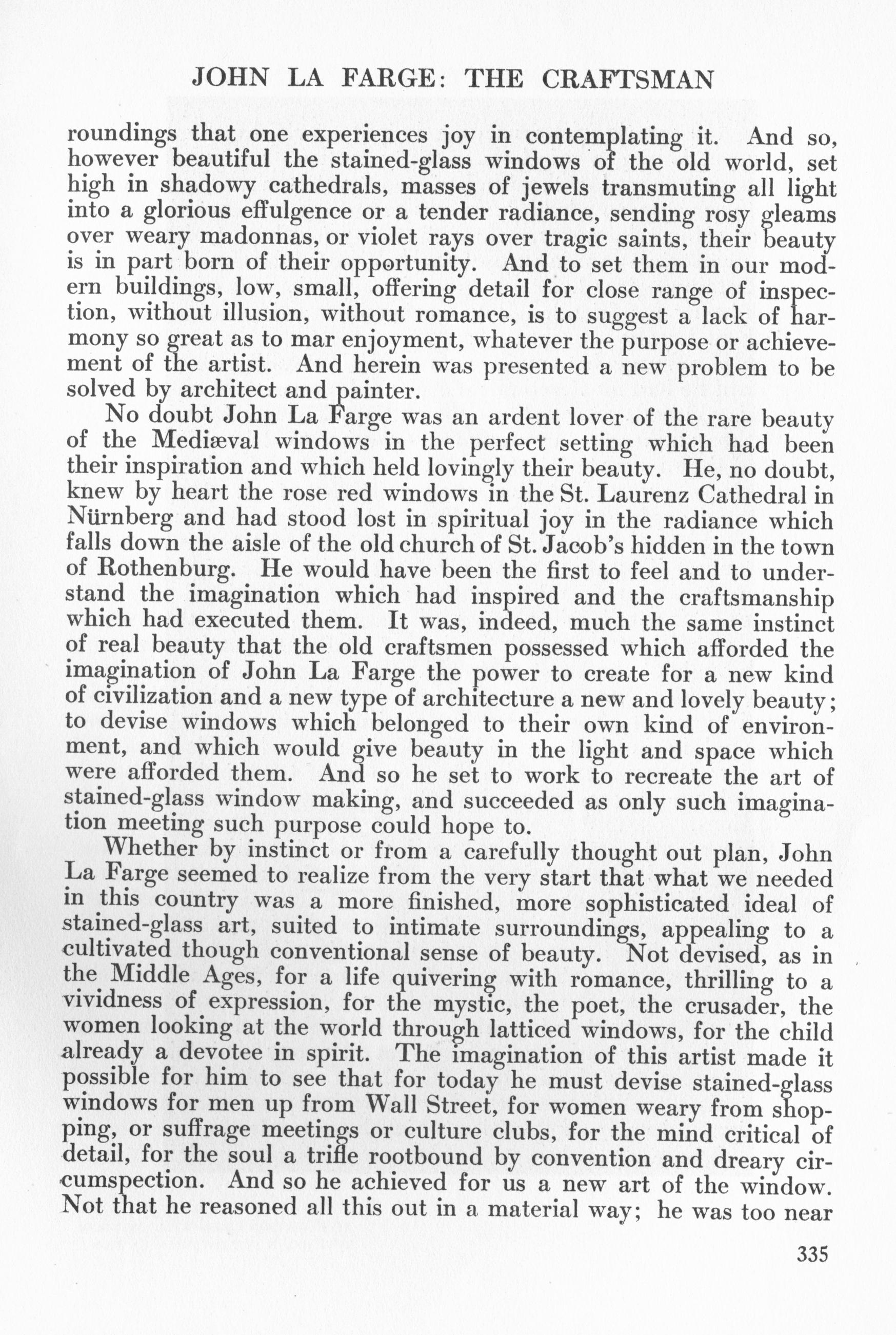 JOHN LA FARGE: THE CRAFTSMAN

roundings that one experiences joy in contemplating it. And so, however beautiful the stained-glass windows of the old world, set high in shadowy cathedrals, masses of jewels transmuting all light into a glorious effulgence or a tender radiance, sending rosy gleams over weary madonnas, or violet rays over tragic saints, their beauty is in part born of their opportunity. And to set them in our modern buildings, low, small, offering detail for close range of inspection, without illusion, without romance, is to suggest a lack of harmony so great as to mar enjoyment, whatever the purpose or achievement of the artist. And herein was presented a new problem to be solved by architect and painter.

No doubt John La Farge was an ardent lover of the rare beauty of the Mediæval windows in the perfect setting which had been their inspiration and which held lovingly their beauty. He, no doubt, knew by heart the rose red windows in the St. Laurenz Cathedral in Nürnberg and had stood lost in spiritual joy in the radiance which falls down the aisle of the old church of St. Jacob's hidden in the town of Rothenburg. He would have been the first to feel and to understand the imagination which had inspired and the craftsmanship which had executed them. It was, indeed, much the same instinct of real beauty that the old craftsmen possessed which afforded the imagination of John La Farge the power to create for a new kind of civilization and a new type of architecture a new and lovely beauty; to devise windows which belonged to their own kind of environment, and which would give beauty in the light and space which were afforded them. And so he set to work to recreate the art of stained-glass window making, and succeeded as only such imagination meeting such purpose could hope to.

Whether by instinct or from a carefully thought out plan, John La Farge seemed to realize from the very start that what we needed in this country was a more finished, more sophisticated ideal of stained-glass art, suited to intimate surroundings, appealing to a cultivated though conventional sense of beauty. Not devised, as in the Middle Ages, for a life quivering with romance, thrilling to a vividness of expression, for the mystic, the poet, the crusader, the women looking at the world through latticed windows, for the child already a devotee in spirit. The imagination of this artist made it possible for him to see that for today he must devise stained-glass windows for men up from Wall Street, for women weary from shopping, or suffrage meetings or culture clubs, for the mind critical of detail, for the soul a trifle rootbound by convention and dreary circumspection. And so he achieved for us a new art of the window. Not that he reasoned all this out in a material way; he was too near

335